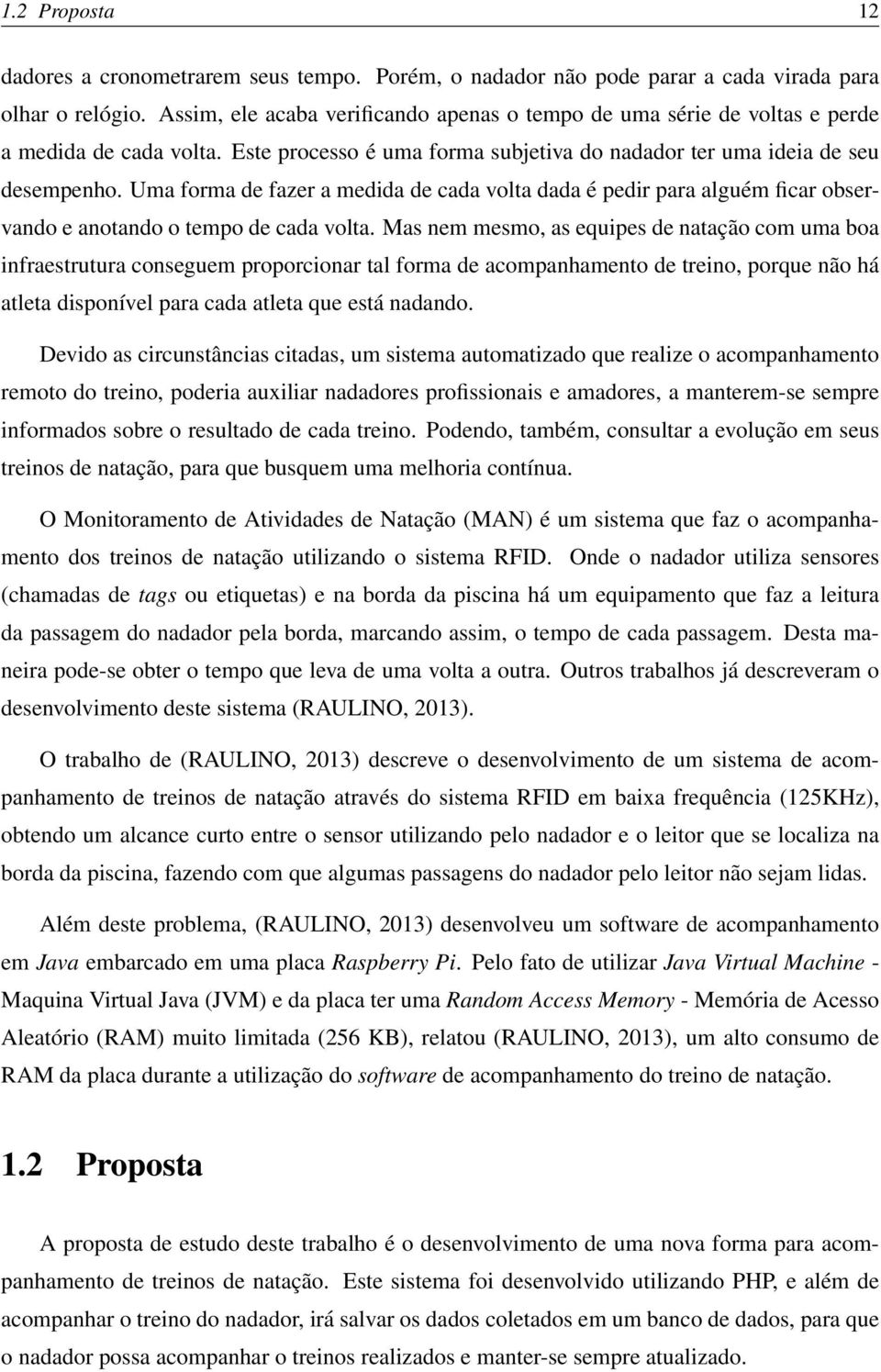 1.2 Proposta 12

dadores a cronometrarem seus tempo. Porém, o nadador não pode parar a cada virada para olhar o relógio. Assim, ele acaba verificando apenas o tempo de uma série de voltas e perde a medida de cada volta. Este processo é uma forma subjetiva do nadador ter uma ideia de seu desempenho. Uma forma de fazer a medida de cada volta dada é pedir para alguém ficar observando e anotando o tempo de cada volta. Mas nem mesmo, as equipes de natação com uma boa infraestrutura conseguem proporcionar tal forma de acompanhamento de treino, porque não há atleta disponível para cada atleta que está nadando.

Devido as circunstâncias citadas, um sistema automatizado que realize o acompanhamento remoto do treino, poderia auxiliar nadadores profissionais e amadores, a manterem-se sempre informados sobre o resultado de cada treino. Podendo, também, consultar a evolução em seus treinos de natação, para que busquem uma melhoria contínua.

O Monitoramento de Atividades de Natação (MAN) é um sistema que faz o acompanhamento dos treinos de natação utilizando o sistema RFID. Onde o nadador utiliza sensores (chamadas de tags ou etiquetas) e na borda da piscina há um equipamento que faz a leitura da passagem do nadador pela borda, marcando assim, o tempo de cada passagem. Desta maneira pode-se obter o tempo que leva de uma volta a outra. Outros trabalhos já descreveram o desenvolvimento deste sistema (RAULINO, 2013).

O trabalho de (RAULINO, 2013) descreve o desenvolvimento de um sistema de acompanhamento de treinos de natação através do sistema RFID em baixa frequência (125KHz), obtendo um alcance curto entre o sensor utilizando pelo nadador e o leitor que se localiza na borda da piscina, fazendo com que algumas passagens do nadador pelo leitor não sejam lidas.

Além deste problema, (RAULINO, 2013) desenvolveu um software de acompanhamento em Java embarcado em uma placa Raspberry Pi. Pelo fato de utilizar Java Virtual Machine - Maquina Virtual Java (JVM) e da placa ter uma Random Access Memory - Memória de Acesso Aleatório (RAM) muito limitada (256 KB), relatou (RAULINO, 2013), um alto consumo de RAM da placa durante a utilização do software de acompanhamento do treino de natação.

1.2 Proposta

A proposta de estudo deste trabalho é o desenvolvimento de uma nova forma para acompanhamento de treinos de natação. Este sistema foi desenvolvido utilizando PHP, e além de acompanhar o treino do nadador, irá salvar os dados coletados em um banco de dados, para que o nadador possa acompanhar o treinos realizados e manter-se sempre atualizado.